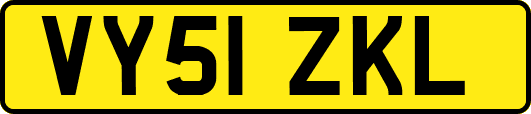 VY51 ZKL